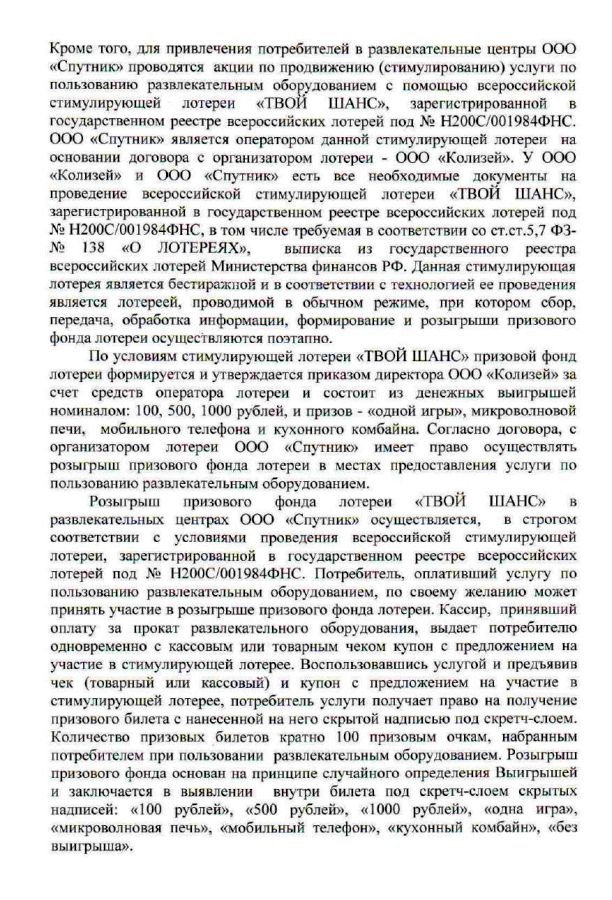 Кроме того, для привлечения потребителей в развлекательные центры ООО «Спутник» проводятся акции по продвижению (стимулированию) услуги по пользованию развлекательным оборудованием с помощью всероссийской стимулирующей лотереи «ТВОЙ ШАНС», зарегистрированной в государственном реестре всероссийских лотерей под № Н200С/001984ФНС. ООО «Спутник» является оператором данной стимулирующей лотереи на основании договора с организатором лотереи - ООО «Колизей». У ООО «Колизей» и ООО «Спутник» есть все необходимые документы на проведение всероссийской стимулирующей лотереи «ТВОЙ ШАНС», зарегистрированной в государственном реестре всероссийских лотерей под № Н200С/001984ФНС, в том числе требуемая в соответствии со ст.ст.5,7 ФЗ-№ 138 «О ЛОТЕРЕЯХ», выписка из государственного реестра всероссийских лотерей Министерства финансов РФ. Данная стимулирующая лотерея является бестиражной и в соответствии с технологией ее проведения является лотереей, проводимой в обычном режиме, при котором сбор, передача, обработка информации, формирование и розыгрыши призового фонда лотереи осуществляются поэтапно.

По условиям стимулирующей лотереи «ТВОЙ ШАНС» призовой фонд лотереи формируется и утверждается приказом директора ООО «Колизей» за счет средств оператора лотереи и состоит из денежных выигрышей номиналом: 100, 500, 1000 рублей, и призов - «одной игры», микроволновой печи, мобильного телефона и кухонного комбайна. Согласно договора, с организатором лотереи ООО «Спутник» имеет право осуществлять розыгрыш призового фонда лотереи в местах предоставления услуги по пользованию развлекательным оборудованием.

Розыгрыш призового фонда лотереи «ТВОЙ ШАНС» в развлекательных центрах ООО «Спутник» осуществляется, в строгом соответствии с условиями проведения всероссийской стимулирующей лотереи, зарегистрированной в государственном реестре всероссийских лотерей под № Н200С/001984ФНС. Потребитель, оплативший услугу по пользованию развлекательным оборудованием, по своему желанию может принять участие в розыгрыше призового фонда лотереи. Кассир, принявший оплату за прокат развлекательного оборудования, выдает потребителю одновременно с кассовым или товарным чеком купон с предложением на участие в стимулирующей лотерее. Воспользовавшись услугой и предъявив чек (товарный или кассовый) и купон с предложением на участие в стимулирующей лотерее, потребитель услуги получает право на получение призового билета с нанесенной на него скрытой надписью под скретч-слоем. Количество призовых билетов кратно 100 призовым очкам, набранным потребителем при пользовании развлекательным оборудованием. Розыгрыш призового фонда основан на принципе случайного определения Выигрышей и заключается в выявлении внутри билета под скретч-слоем скрытых надписей: «100 рублей», «500 рублей», «1000 рублей», «одна игра», «микроволновая печь», «мобильный телефон», «кухонный комбайн», «без выигрыша».